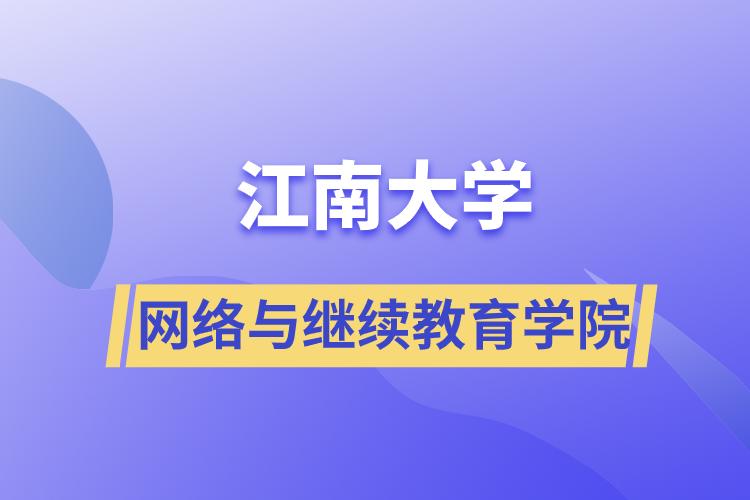 江南大学

网络与继续教育学院